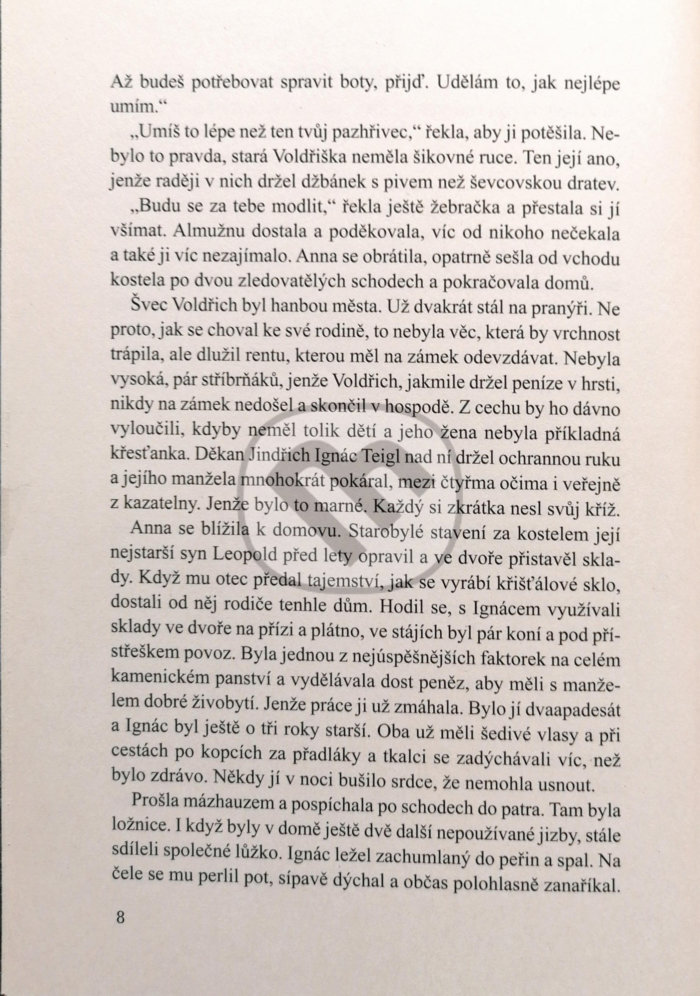 Až budeš potřebovat spravit boty, přijď. Udělám to, jak nejlépe umím.“

„Umíš to lépe než ten tvůj pazhřivec,“ řekla, aby ji potěšila. Nebylo to pravda, stará Voldřiška neměla šikovné ruce. Ten její ano, jenže raději v nich držel džbánek s pivem než ševcovskou dratev.

„Budu se za tebe modlit,“ řekla ještě žebračka a přestala si jí všímat. Almužnu dostala a poděkovala, víc od nikoho nečekala a také ji víc nezajímalo. Anna se obrátila, opatrně sešla od vchodu kostela po dvou zledovatělých schodech a pokračovala domů.

Švec Voldřich byl hanbou města. Už dvakrát stál na pranýři. Ne proto, jak se choval ke své rodině, to nebyla věc, která by vrchnost trápila, ale dlužil rentu, kterou měl na zámek odevzdávat. Nebyla vysoká, pár stříbrňáků, jenže Voldřich, jakmile držel peníze v hrsti, nikdy na zámek nedošel a skončil v hospodě. Z cechu by ho dávno vyloučili, kdyby neměl tolik dětí a jeho žena nebyla příkladná křesťanka. Děkan Jindřich Ignác Teigl nad ní držel ochrannou ruku a jejího manžela mnohokrát pokáral, mezi čtyřma očima i veřejně z kazatelny. Jenže bylo to marné. Každý si zkrátka nesl svůj kříž.

Anna se blížila k domovu. Starobylé stavení za kostelem její nejstarší syn Leopold před lety opravil a ve dvoře přistavěl sklady. Když mu otec předal tajemství, jak se vyrábí křišťálové sklo, dostali od něj rodiče tenhle dům. Hodil se, s Ignácem využívali sklady ve dvoře na přízi a plátno, ve stájích byl pár koní a pod přístřeškem povoz. Byla jednou z nejúspěšnějších faktorek na celém kamenickém panství a vydělávala dost peněz, aby měli s manželem dobré živobytí. Jenže práce ji už zmáhala. Bylo jí dvaapadesát a Ignác byl ještě o tři roky starší. Oba už měli šedivé vlasy a při cestách po kopcích za přadláky a tkalci se zadýchávali víc, než bylo zdrávo. Někdy jí v noci bušilo srdce, že nemohla usnout.

Prošla mázhauzem a pospíchala po schodech do patra. Tam byla ložnice. I když byly v domě ještě dvě další nepoužívané jizby, stále sdíleli společné lůžko. Ignác ležel zachumlaný do peřin a spal. Na čele se mu perlil pot, sípavě dýchal a občas polohlasně zanaříkal.

8